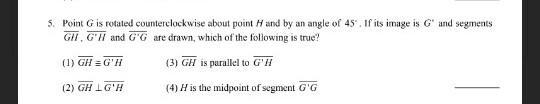 5. Point $G$ is rotated counterclockwise about point $H$ and by an angle of $45^\circ$. If its image is $G'$ and segments $\overline{GH}$, $\overline{G'H}$ and $\overline{G'G}$ are drawn, which of the following is true?

(1) $\overline{GH} \cong \overline{G'H}$

(3) $\overline{GH}$ is parallel to $\overline{G'H}$

(2) $\overline{GH} \perp \overline{G'H}$

(4) $H$ is the midpoint of segment $\overline{G'G}$